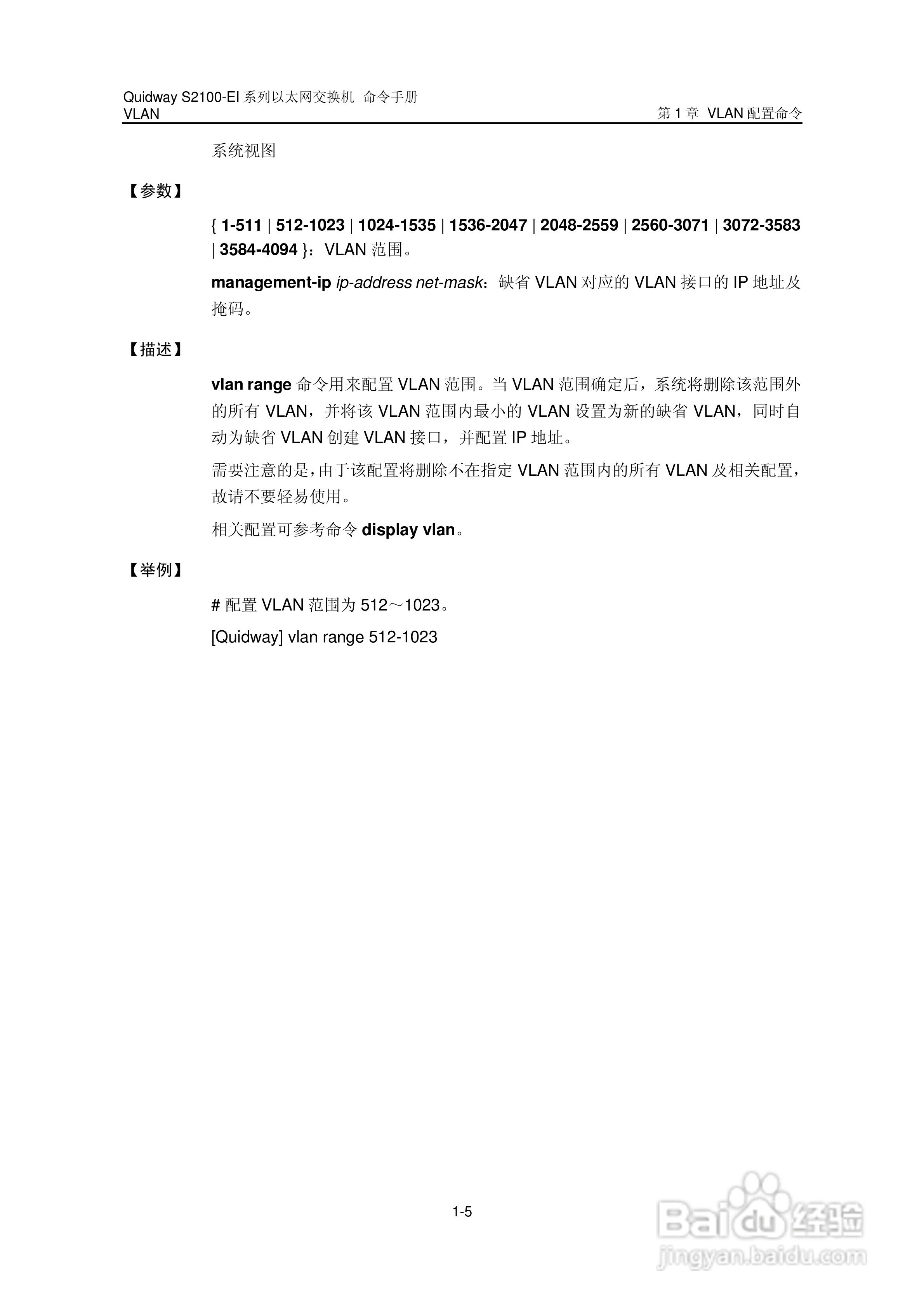 Quidway S2100-EI 系列以太网交换机 命令手册
VLAN

第 1 章 VLAN 配置命令

系统视图

【参数】

{ 1-511 | 512-1023 | 1024-1535 | 1536-2047 | 2048-2559 | 2560-3071 | 3072-3583 | 3584-4094 }：VLAN 范围。

management-ip ip-address net-mask：缺省 VLAN 对应的 VLAN 接口的 IP 地址及掩码。

【描述】

vlan range 命令用来配置 VLAN 范围。当 VLAN 范围确定后，系统将删除该范围外的所有 VLAN，并将该 VLAN 范围内最小的 VLAN 设置为新的缺省 VLAN，同时自动为缺省 VLAN 创建 VLAN 接口，并配置 IP 地址。

需要注意的是，由于该配置将删除不在指定 VLAN 范围内的所有 VLAN 及相关配置，故请不要轻易使用。

相关配置可参考命令 display vlan。

【举例】

# 配置 VLAN 范围为 512～1023。

[Quidway] vlan range 512-1023

1-5

Baidu 经验
jingyan.baidu.com